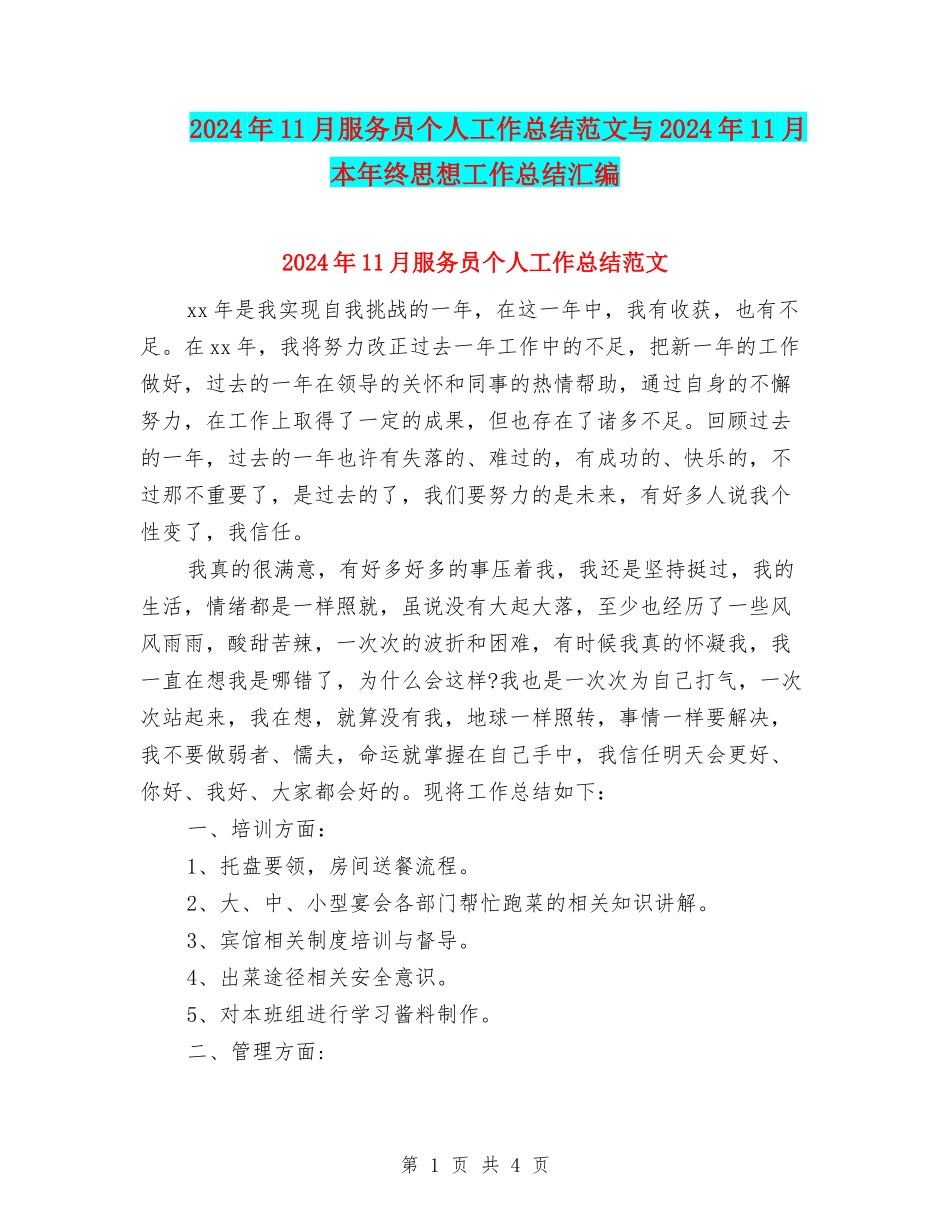 2024年11月服务员个人工作总结范文与2024年11月本年终思想工作总结汇编

2024年11月服务员个人工作总结范文

xx年是我实现自我挑战的一年，在这一年中，我有收获，也有不足。在xx年，我将努力改正过去一年工作中的不足，把新一年的工作做好，过去的一年在领导的关怀和同事的热情帮助，通过自身的不懈努力，在工作上取得了一定的成果，但也存在了诸多不足。回顾过去的一年，过去的一年也许有失落的、难过的，有成功的、快乐的，不过那不重要了，是过去的了，我们要努力的是未来，有好多人说我个性变了，我信任。

我真的很满意，有好多好多的事压着我，我还是坚持挺过，我的生活，情绪都是一样照就，虽说没有大起大落，至少也经历了一些风风雨雨，酸甜苦辣，一次次的波折和困难，有时候我真的怀凝我，我一直在想我是哪错了，为什么会这样?我也是一次次为自己打气，一次次站起来，我在想，就算没有我，地球一样照转，事情一样要解决，我不要做弱者、懦夫，命运就掌握在自己手中，我信任明天会更好、你好、我好、大家都会好的。现将工作总结如下：

一、培训方面：

1、托盘要领，房间送餐流程。

2、大、中、小型宴会各部门帮忙跑菜的相关知识讲解。

3、宾馆相关制度培训与督导。

4、出菜途径相关安全意识。

5、对本班组进行学习酱料制作。

二、管理方面:

第 1 页 共 4 页